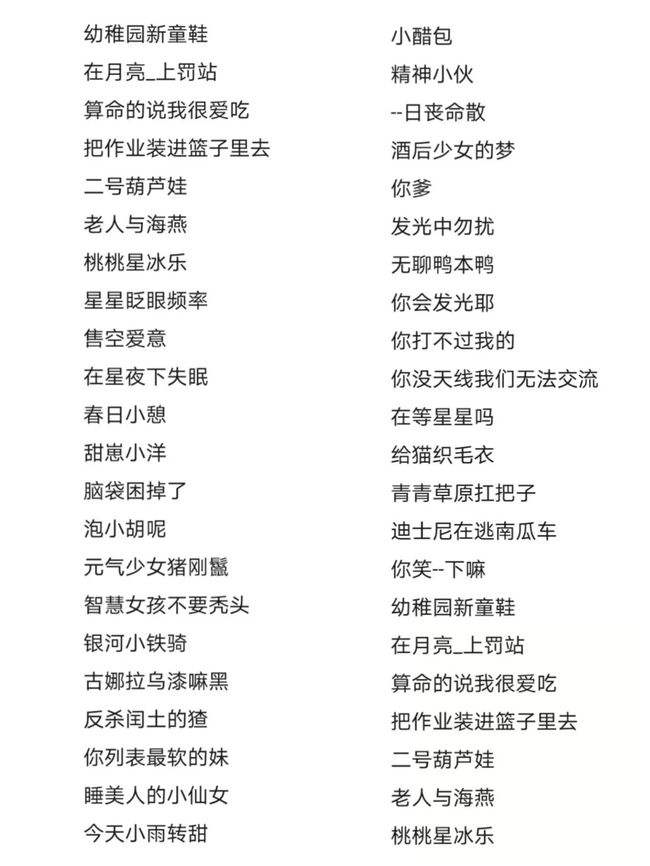 幼稚园新童鞋
在月亮_上罚站
算命的说我很爱吃
把作业装进篮子里去
二号葫芦娃
老人与海燕
桃桃星冰乐
星星眨眼频率
售空爱意
在星夜下失眠
春日小憩
甜崽小洋
脑袋困掉了
泡小胡呢
元气少女猪刚鬣
智慧女孩不要秃头
银河小铁骑
古娜拉乌漆嘛黑
反杀闰土的猹
你列表最软的妹
睡美人的小仙女
今天小雨转甜

小醋包
精神小伙
--日丧命散
酒后少女的梦
你爹
发光中勿扰
无聊鸭本鸭
你会发光耶
你打不过我的
你没天线我们无法交流
在等星星吗
给猫织毛衣
青青草原扛把子
迪士尼在逃南瓜车
你笑--下嘛
幼稚园新童鞋
在月亮_上罚站
算命的说我很爱吃
把作业装进篮子里去
二号葫芦娃
老人与海燕
桃桃星冰乐